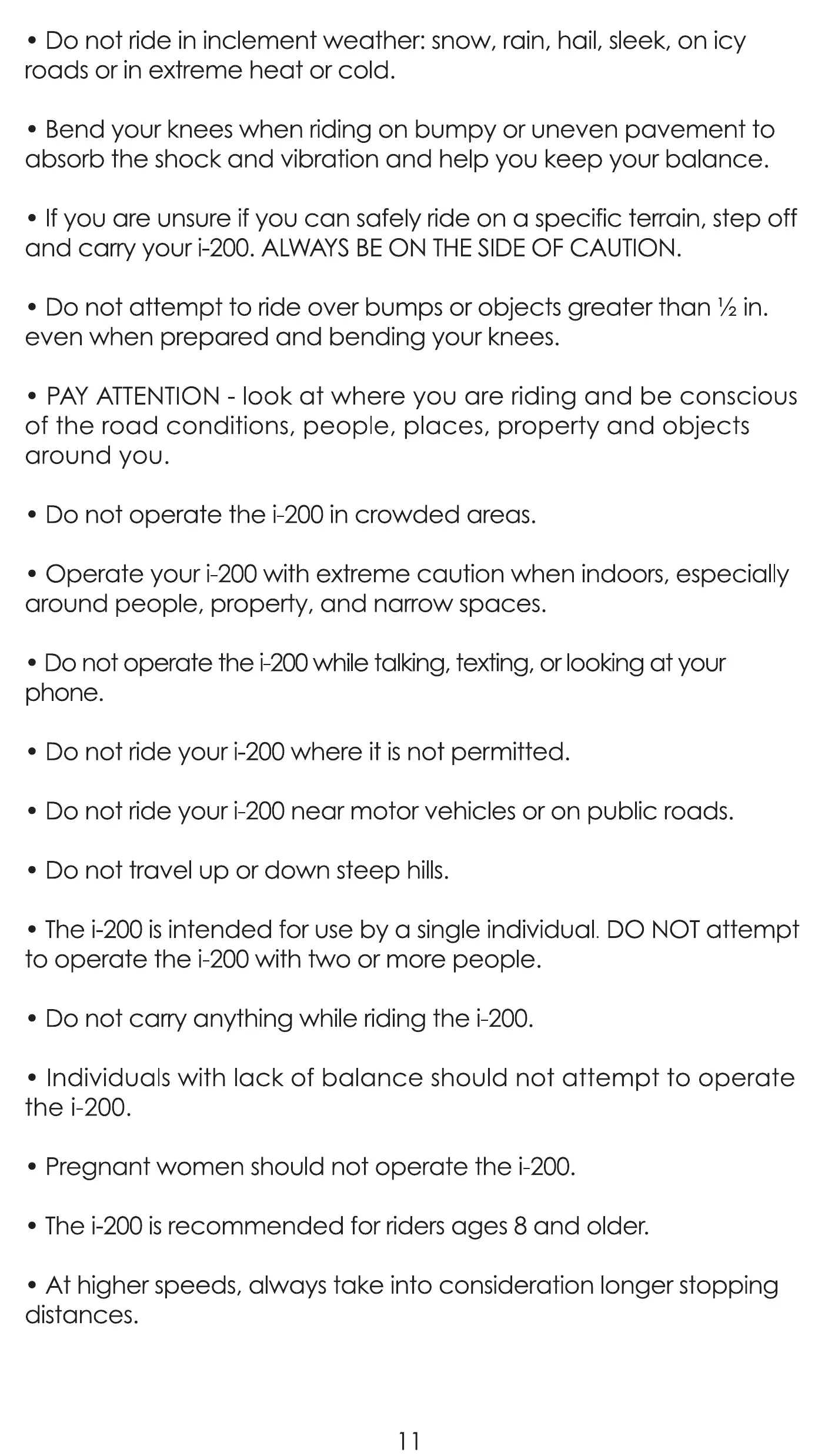 • Do not ride in inclement weather: snow, rain, hail, sleek, on icy roads or in extreme heat or cold.

• Bend your knees when riding on bumpy or uneven pavement to absorb the shock and vibration and help you keep your balance.

• If you are unsure if you can safely ride on a specific terrain, step off and carry your i-200. ALWAYS BE ON THE SIDE OF CAUTION.

• Do not attempt to ride over bumps or objects greater than ½ in. even when prepared and bending your knees.

• PAY ATTENTION - look at where you are riding and be conscious of the road conditions, people, places, property and objects around you.

• Do not operate the i-200 in crowded areas.

• Operate your i-200 with extreme caution when indoors, especially around people, property, and narrow spaces.

• Do not operate the i-200 while talking, texting, or looking at your phone.

• Do not ride your i-200 where it is not permitted.

• Do not ride your i-200 near motor vehicles or on public roads.

• Do not travel up or down steep hills.

• The i-200 is intended for use by a single individual. DO NOT attempt to operate the i-200 with two or more people.

• Do not carry anything while riding the i-200.

• Individuals with lack of balance should not attempt to operate the i-200.

• Pregnant women should not operate the i-200.

• The i-200 is recommended for riders ages 8 and older.

• At higher speeds, always take into consideration longer stopping distances.

11